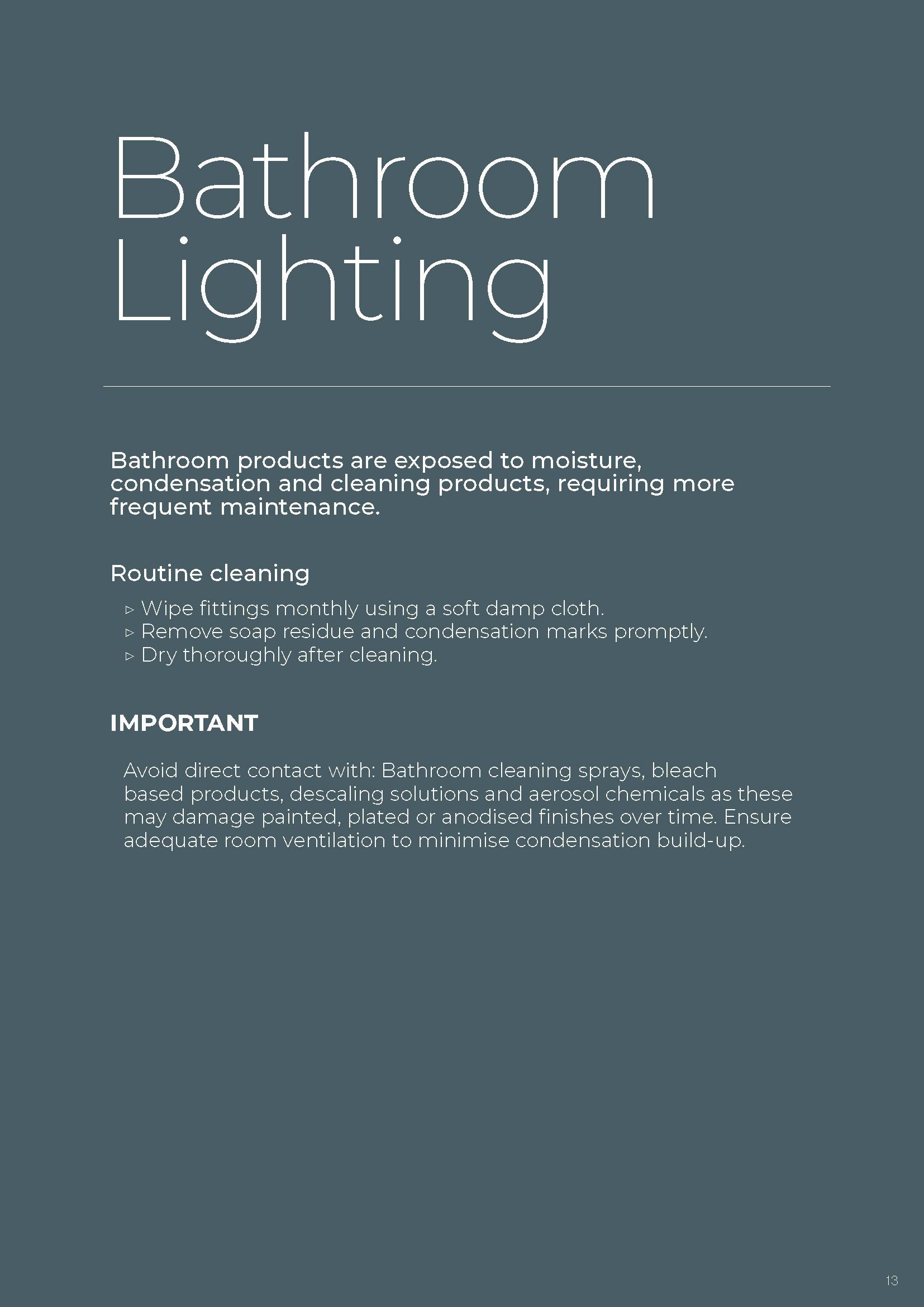 Bathroom
Lighting

Bathroom products are exposed to moisture, condensation and cleaning products, requiring more frequent maintenance.

Routine cleaning

▹ Wipe fittings monthly using a soft damp cloth.
▹ Remove soap residue and condensation marks promptly.
▹ Dry thoroughly after cleaning.

IMPORTANT

Avoid direct contact with: Bathroom cleaning sprays, bleach based products, descaling solutions and aerosol chemicals as these may damage painted, plated or anodised finishes over time. Ensure adequate room ventilation to minimise condensation build-up.

13